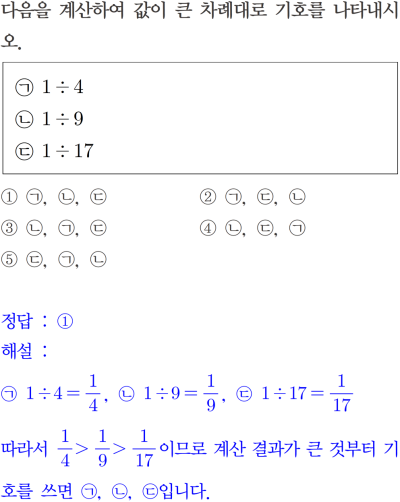 다음을 계산하여 값이 큰 차례대로 기호를 나타내시오.

㉠ $1 \div 4$
㉡ $1 \div 9$
㉢ $1 \div 17$

① ㉠, ㉡, ㉢
② ㉠, ㉢, ㉡
③ ㉡, ㉠, ㉢
④ ㉡, ㉢, ㉠
⑤ ㉢, ㉠, ㉡

정답 : ①
해설 :
㉠ $1 \div 4 = \frac{1}{4}$, ㉡ $1 \div 9 = \frac{1}{9}$, ㉢ $1 \div 17 = \frac{1}{17}$

따라서 $\frac{1}{4} > \frac{1}{9} > \frac{1}{17}$이므로 계산 결과가 큰 것부터 기호를 쓰면 ㉠, ㉡, ㉢입니다.